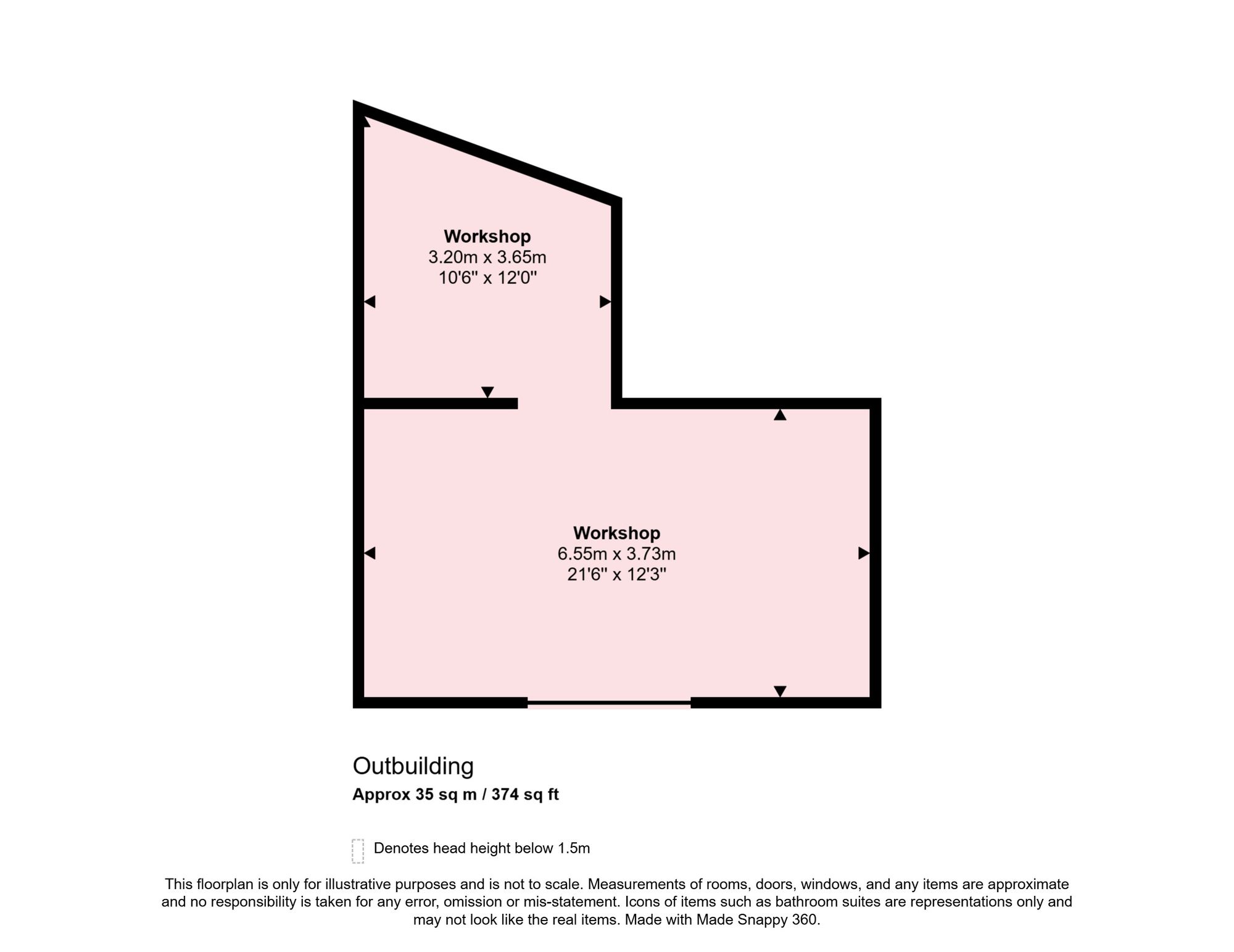 Workshop
3.20m x 3.65m
10'6" x 12'0"

Workshop
6.55m x 3.73m
21'6" x 12'3"

Outbuilding
Approx 35 sq m / 374 sq ft

Denotes head height below 1.5m

This floorplan is only for illustrative purposes and is not to scale. Measurements of rooms, doors, windows, and any items are approximate and no responsibility is taken for any error, omission or mis-statement. Icons of items such as bathroom suites are representations only and may not look like the real items. Made with Made Snappy 360.